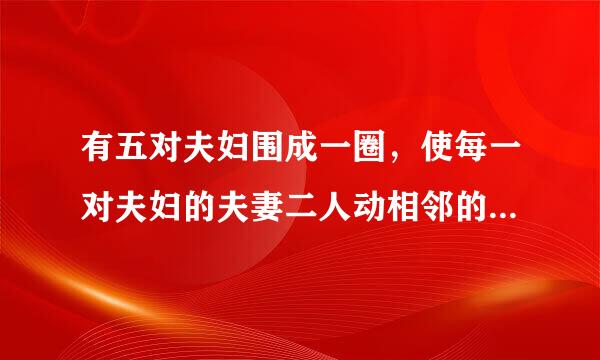 有五对夫妇围成一圈，使每一对夫妇的夫妻二人动相邻的...